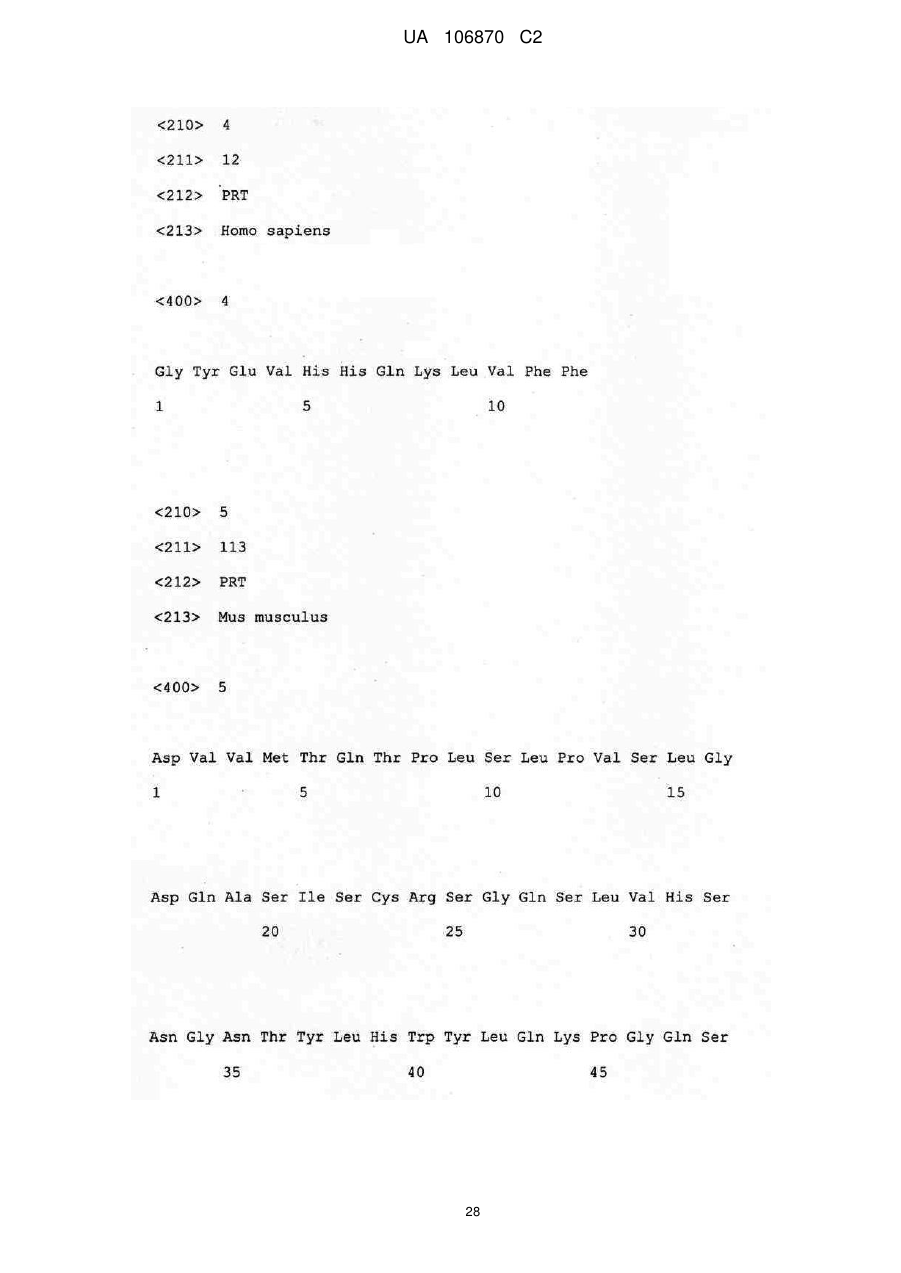 UA 106870 C2

<210> 4

<211> 12

<212> PRT

<213> Homo sapiens

<400> 4

Gly Tyr Glu Val His His Gln Lys Leu Val Phe Phe
1 5 10

<210> 5

<211> 113

<212> PRT

<213> Mus musculus

<400> 5

Asp Val Val Met Thr Gln Thr Pro Leu Ser Leu Pro Val Ser Leu Gly
1 5 10 15

Asp Gln Ala Ser Ile Ser Cys Arg Ser Gly Gln Ser Leu Val His Ser
20 25 30

Asn Gly Asn Thr Tyr Leu His Trp Tyr Leu Gln Lys Pro Gly Gln Ser
35 40 45

28